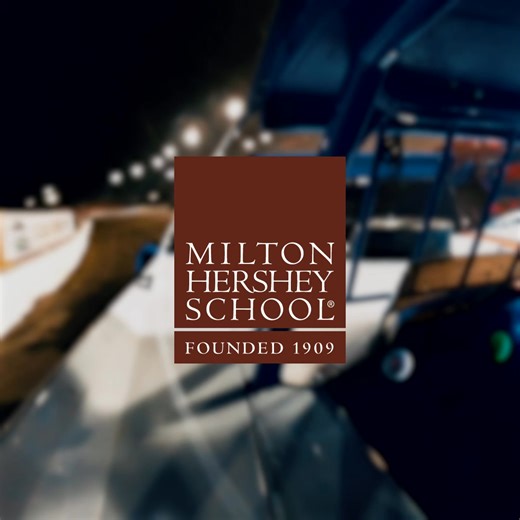 MILTON HERSHEY SCHOOL®

FOUNDED 1909